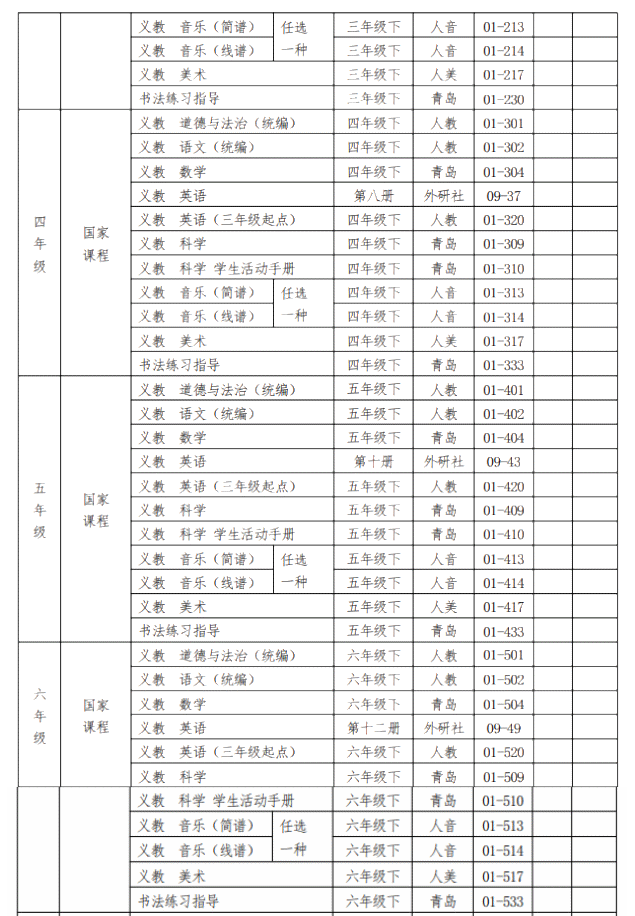 |  |  | 义教 音乐（简谱） | 任选一种 | 三年级下 | 人音 | 01-213 |  |  |
|---|---|---|---|---|---|---|---|---|
|  |  | 义教 音乐（线谱） |  | 三年级下 | 人音 | 01-214 |  |  |
|  |  | 义教 美术 |  | 三年级下 | 人美 | 01-217 |  |  |
|  |  | 书法练习指导 |  | 三年级下 | 青岛 | 01-230 |  |  |
| 四年级 | 国家课程 | 义教 道德与法治（统编） |  | 四年级下 | 人教 | 01-301 |  |  |
|  |  | 义教 语文（统编） |  | 四年级下 | 人教 | 01-302 |  |  |
|  |  | 义教 数学 |  | 四年级下 | 青岛 | 01-304 |  |  |
|  |  | 义教 英语 |  | 第八册 | 外研社 | 09-37 |  |  |
|  |  | 义教 英语（三年级起点） |  | 四年级下 | 人教 | 01-320 |  |  |
|  |  | 义教 科学 |  | 四年级下 | 青岛 | 01-309 |  |  |
|  |  | 义教 科学 学生活动手册 |  | 四年级下 | 青岛 | 01-310 |  |  |
|  |  | 义教 音乐（简谱） | 任选一种 | 四年级下 | 人音 | 01-313 |  |  |
|  |  | 义教 音乐（线谱） |  | 四年级下 | 人音 | 01-314 |  |  |
|  |  | 义教 美术 |  | 四年级下 | 人美 | 01-317 |  |  |
|  |  | 书法练习指导 |  | 四年级下 | 青岛 | 01-333 |  |  |
| 五年级 | 国家课程 | 义教 道德与法治（统编） |  | 五年级下 | 人教 | 01-401 |  |  |
|  |  | 义教 语文（统编） |  | 五年级下 | 人教 | 01-402 |  |  |
|  |  | 义教 数学 |  | 五年级下 | 青岛 | 01-404 |  |  |
|  |  | 义教 英语 |  | 第十册 | 外研社 | 09-43 |  |  |
|  |  | 义教 英语（三年级起点） |  | 五年级下 | 人教 | 01-420 |  |  |
|  |  | 义教 科学 |  | 五年级下 | 青岛 | 01-409 |  |  |
|  |  | 义教 科学 学生活动手册 |  | 五年级下 | 青岛 | 01-410 |  |  |
|  |  | 义教 音乐（简谱） | 任选一种 | 五年级下 | 人音 | 01-413 |  |  |
|  |  | 义教 音乐（线谱） |  | 五年级下 | 人音 | 01-414 |  |  |
|  |  | 义教 美术 |  | 五年级下 | 人美 | 01-417 |  |  |
|  |  | 书法练习指导 |  | 五年级下 | 青岛 | 01-433 |  |  |
| 六年级 | 国家课程 | 义教 道德与法治（统编） |  | 六年级下 | 人教 | 01-501 |  |  |
|  |  | 义教 语文（统编） |  | 六年级下 | 人教 | 01-502 |  |  |
|  |  | 义教 数学 |  | 六年级下 | 青岛 | 01-504 |  |  |
|  |  | 义教 英语 |  | 第十二册 | 外研社 | 09-49 |  |  |
|  |  | 义教 英语（三年级起点） |  | 六年级下 | 人教 | 01-520 |  |  |
|  |  | 义教 科学 |  | 六年级下 | 青岛 | 01-509 |  |  |
|  |  | 义教 科学 学生活动手册 |  | 六年级下 | 青岛 | 01-510 |  |  |
|  |  | 义教 音乐（简谱） | 任选一种 | 六年级下 | 人音 | 01-513 |  |  |
|  |  | 义教 音乐（线谱） |  | 六年级下 | 人音 | 01-514 |  |  |
|  |  | 义教 美术 |  | 六年级下 | 人美 | 01-517 |  |  |
|  |  | 书法练习指导 |  | 六年级下 | 青岛 | 01-533 |  |  |